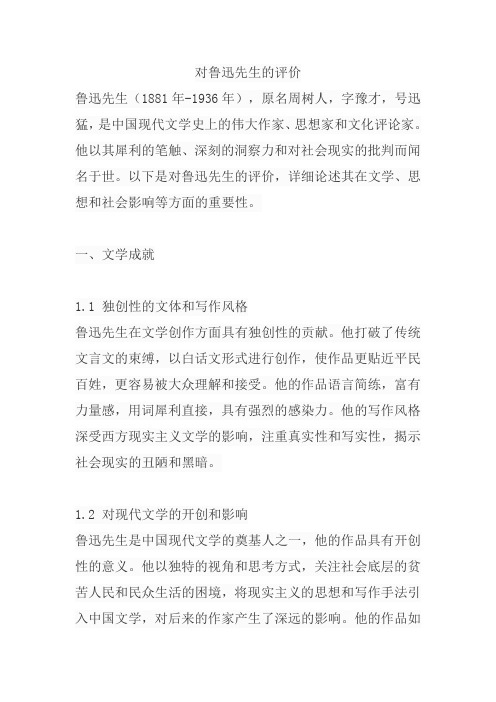 对鲁迅先生的评价

鲁迅先生（1881年-1936年），原名周树人，字豫才，号迅猛，是中国现代文学史上的伟大作家、思想家和文化评论家。他以其犀利的笔触、深刻的洞察力和对社会现实的批判而闻名于世。以下是对鲁迅先生的评价，详细论述其在文学、思想和社会影响等方面的重要性。

一、文学成就

1.1 独创性的文体和写作风格
鲁迅先生在文学创作方面具有独创性的贡献。他打破了传统文言文的束缚，以白话文形式进行创作，使作品更贴近平民百姓，更容易被大众理解和接受。他的作品语言简练，富有力量感，用词犀利直接，具有强烈的感染力。他的写作风格深受西方现实主义文学的影响，注重真实性和写实性，揭示社会现实的丑陋和黑暗。

1.2 对现代文学的开创和影响
鲁迅先生是中国现代文学的奠基人之一，他的作品具有开创性的意义。他以独特的视角和思考方式，关注社会底层的贫苦人民和民众生活的困境，将现实主义的思想和写作手法引入中国文学，对后来的作家产生了深远的影响。他的作品如